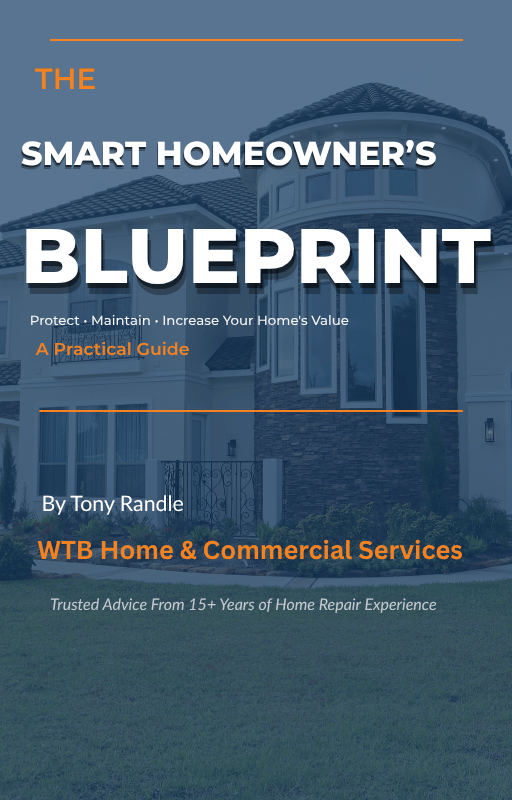 THE

SMART HOMEOWNER'S

BLUEPRINT

Protect • Maintain • Increase Your Home's Value

A Practical Guide

By Tony Randle

WTB Home & Commercial Services

Trusted Advice From 15+ Years of Home Repair Experience